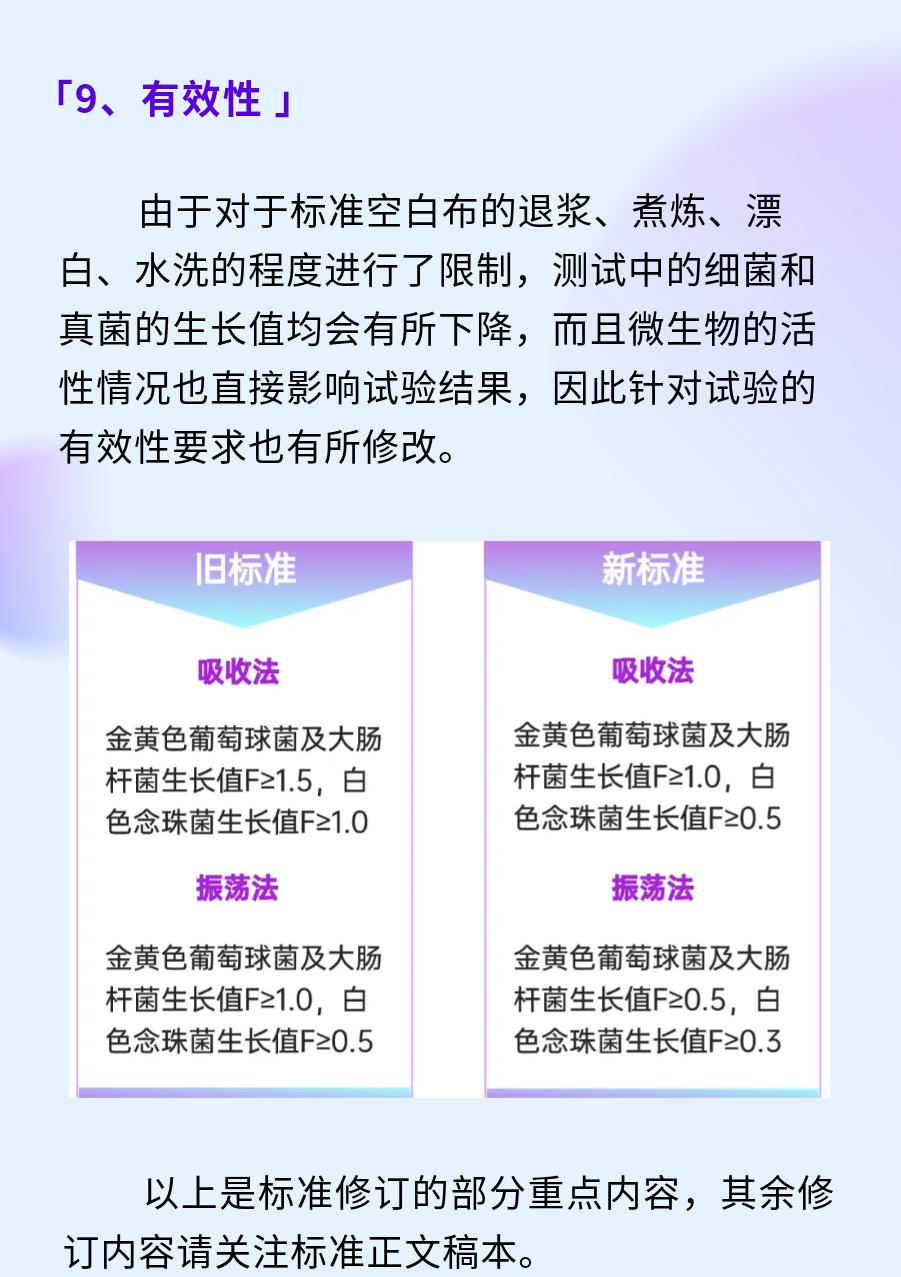 「9、有效性 」

由于对于标准空白布的退浆、煮炼、漂白、水洗的程度进行了限制，测试中的细菌和真菌的生长值均会有所下降，而且微生物的活性情况也直接影响试验结果，因此针对试验的有效性要求也有所修改。

旧标准

吸收法

金黄色葡萄球菌及大肠杆菌生长值F≥1.5，白色念珠菌生长值F≥1.0

振荡法

金黄色葡萄球菌及大肠杆菌生长值F≥1.0，白色念珠菌生长值F≥0.5

新标准

吸收法

金黄色葡萄球菌及大肠杆菌生长值F≥1.0，白色念珠菌生长值F≥0.5

振荡法

金黄色葡萄球菌及大肠杆菌生长值F≥0.5，白色念珠菌生长值F≥0.3

以上是标准修订的部分重点内容，其余修订内容请关注标准正文稿本。